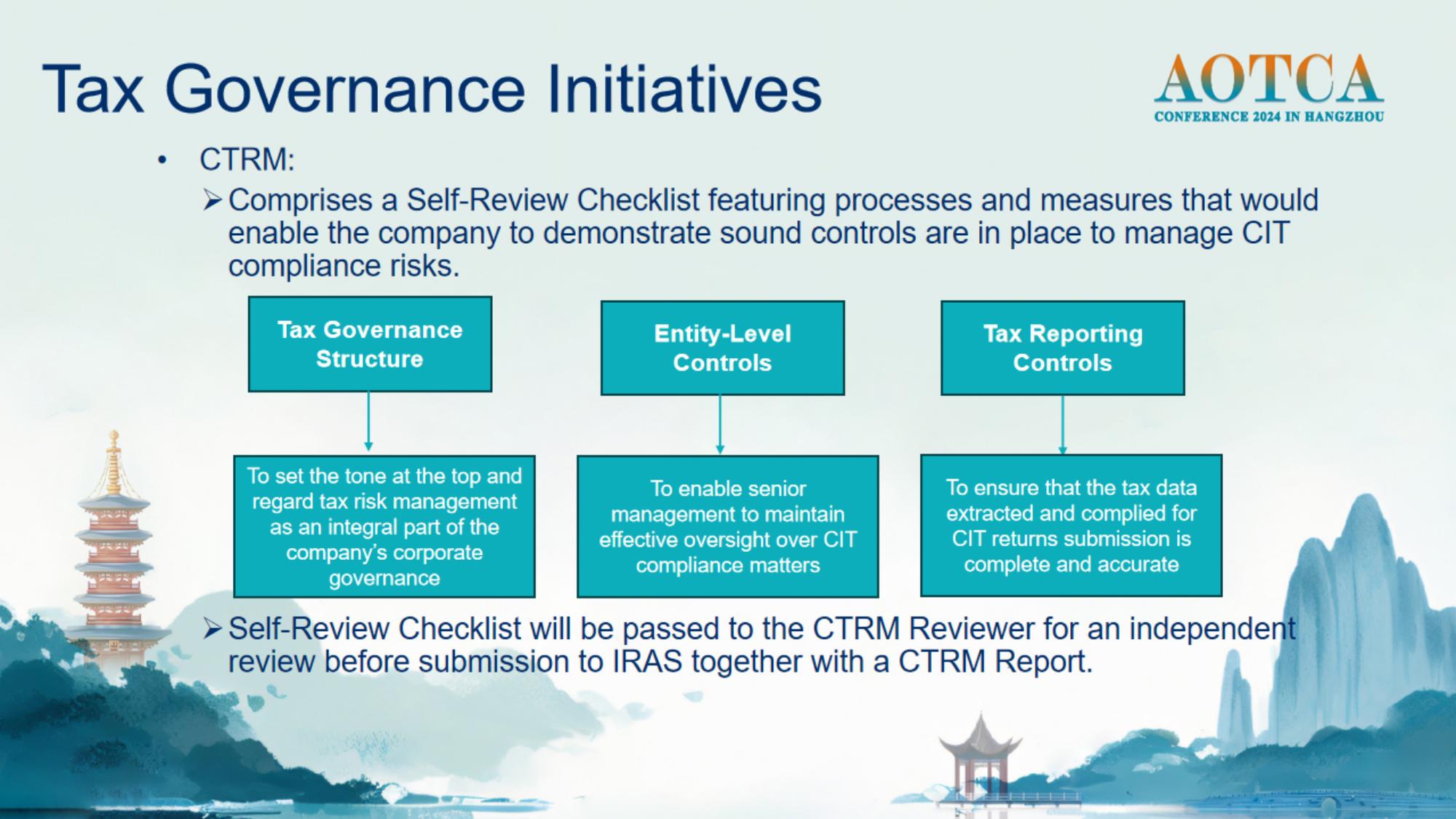 Tax Governance Initiatives

AOTCA
CONFERENCE 2024 IN HANGZHOU

• CTRM:

➢ Comprises a Self-Review Checklist featuring processes and measures that would enable the company to demonstrate sound controls are in place to manage CIT compliance risks.

Tax Governance Structure

To set the tone at the top and regard tax risk management as an integral part of the company's corporate governance

Entity-Level Controls

To enable senior management to maintain effective oversight over CIT compliance matters

Tax Reporting Controls

To ensure that the tax data extracted and complied for CIT returns submission is complete and accurate

➢ Self-Review Checklist will be passed to the CTRM Reviewer for an independent review before submission to IRAS together with a CTRM Report.